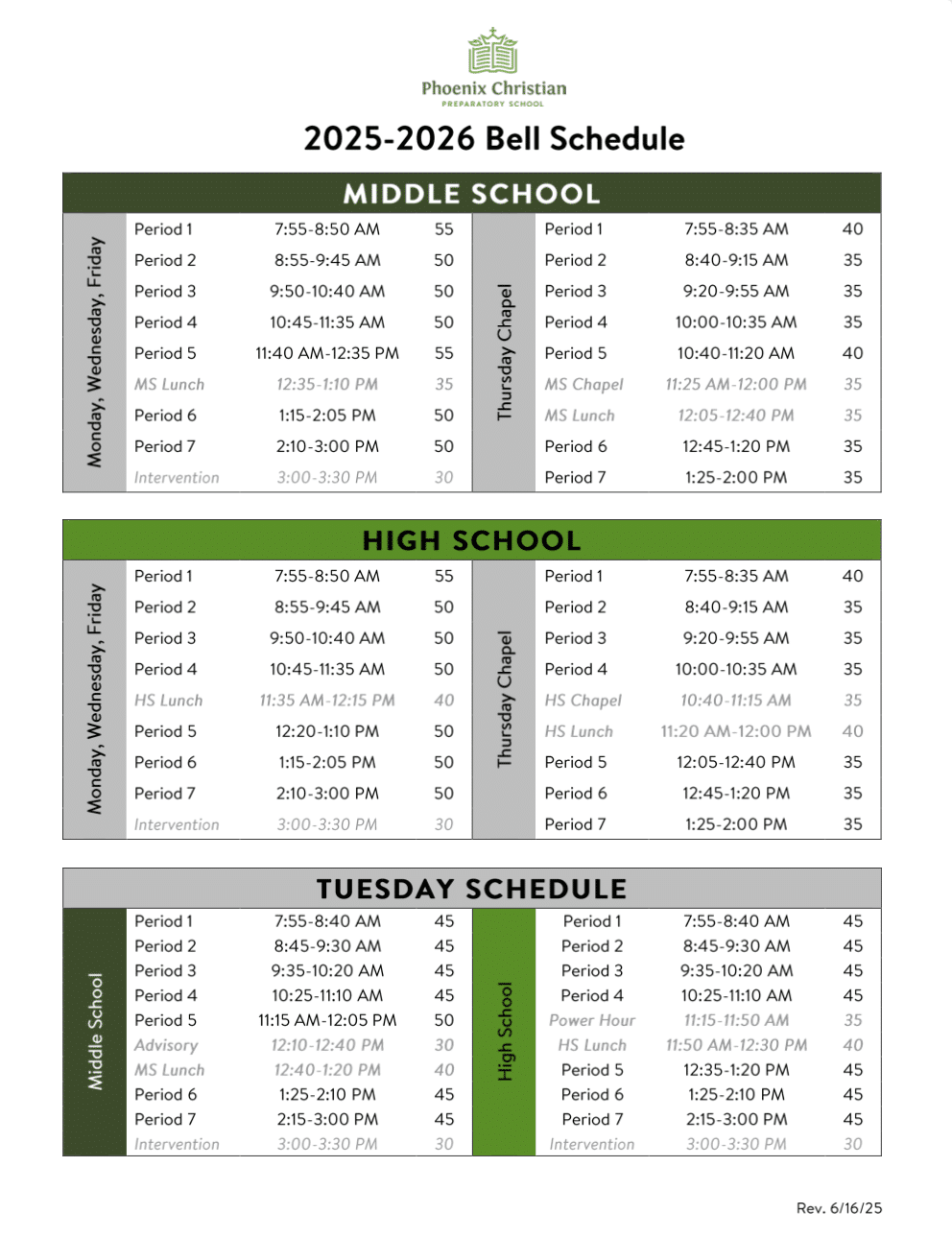 Phoenix Christian
PREPARATORY SCHOOL

2025-2026 Bell Schedule

MIDDLE SCHOOL

Monday, Wednesday, Friday

| Period 1 | 7:55-8:50 AM | 55 |
|---|---|---|
| Period 2 | 8:55-9:45 AM | 50 |
| Period 3 | 9:50-10:40 AM | 50 |
| Period 4 | 10:45-11:35 AM | 50 |
| Period 5 | 11:40 AM-12:35 PM | 55 |
| MS Lunch | 12:35-1:10 PM | 35 |
| Period 6 | 1:15-2:05 PM | 50 |
| Period 7 | 2:10-3:00 PM | 50 |
| Intervention | 3:00-3:30 PM | 30 |

Thursday Chapel

| Period 1 | 7:55-8:35 AM | 40 |
|---|---|---|
| Period 2 | 8:40-9:15 AM | 35 |
| Period 3 | 9:20-9:55 AM | 35 |
| Period 4 | 10:00-10:35 AM | 35 |
| Period 5 | 10:40-11:20 AM | 40 |
| MS Chapel | 11:25 AM-12:00 PM | 35 |
| MS Lunch | 12:05-12:40 PM | 35 |
| Period 6 | 12:45-1:20 PM | 35 |
| Period 7 | 1:25-2:00 PM | 35 |

HIGH SCHOOL

Monday, Wednesday, Friday

| Period 1 | 7:55-8:50 AM | 55 |
|---|---|---|
| Period 2 | 8:55-9:45 AM | 50 |
| Period 3 | 9:50-10:40 AM | 50 |
| Period 4 | 10:45-11:35 AM | 50 |
| HS Lunch | 11:35 AM-12:15 PM | 40 |
| Period 5 | 12:20-1:10 PM | 50 |
| Period 6 | 1:15-2:05 PM | 50 |
| Period 7 | 2:10-3:00 PM | 50 |
| Intervention | 3:00-3:30 PM | 30 |

Thursday Chapel

| Period 1 | 7:55-8:35 AM | 40 |
|---|---|---|
| Period 2 | 8:40-9:15 AM | 35 |
| Period 3 | 9:20-9:55 AM | 35 |
| Period 4 | 10:00-10:35 AM | 35 |
| HS Chapel | 10:40-11:15 AM | 35 |
| HS Lunch | 11:20 AM-12:00 PM | 40 |
| Period 5 | 12:05-12:40 PM | 35 |
| Period 6 | 12:45-1:20 PM | 35 |
| Period 7 | 1:25-2:00 PM | 35 |

TUESDAY SCHEDULE

Middle School

| Period 1 | 7:55-8:40 AM | 45 |
|---|---|---|
| Period 2 | 8:45-9:30 AM | 45 |
| Period 3 | 9:35-10:20 AM | 45 |
| Period 4 | 10:25-11:10 AM | 45 |
| Period 5 | 11:15 AM-12:05 PM | 50 |
| Advisory | 12:10-12:40 PM | 30 |
| MS Lunch | 12:40-1:20 PM | 40 |
| Period 6 | 1:25-2:10 PM | 45 |
| Period 7 | 2:15-3:00 PM | 45 |
| Intervention | 3:00-3:30 PM | 30 |

High School

| Period 1 | 7:55-8:40 AM | 45 |
|---|---|---|
| Period 2 | 8:45-9:30 AM | 45 |
| Period 3 | 9:35-10:20 AM | 45 |
| Period 4 | 10:25-11:10 AM | 45 |
| Power Hour | 11:15-11:50 AM | 35 |
| HS Lunch | 11:50 AM-12:30 PM | 40 |
| Period 5 | 12:35-1:20 PM | 45 |
| Period 6 | 1:25-2:10 PM | 45 |
| Period 7 | 2:15-3:00 PM | 45 |
| Intervention | 3:00-3:30 PM | 30 |

Rev. 6/16/25